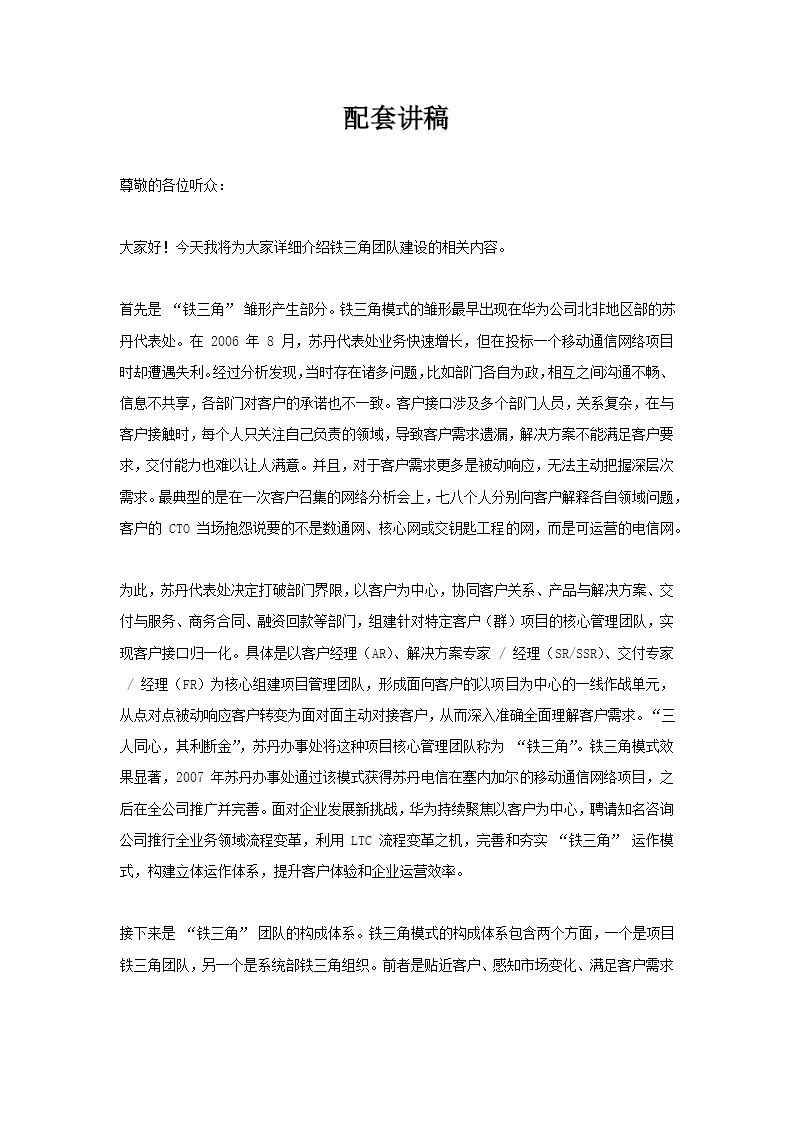 配套讲稿

尊敬的各位听众：

大家好！今天我将为大家详细介绍铁三角团队建设的相关内容。

首先是 “铁三角” 雏形产生部分。铁三角模式的雏形最早出现在华为公司北非地区部的苏丹代表处。在 2006 年 8 月，苏丹代表处业务快速增长，但在投标一个移动通信网络项目时却遭遇失利。经过分析发现，当时存在诸多问题，比如部门各自为政，相互之间沟通不畅、信息不共享，各部门对客户的承诺也不一致。客户接口涉及多个部门人员，关系复杂，在与客户接触时，每个人只关注自己负责的领域，导致客户需求遗漏，解决方案不能满足客户要求，交付能力也难以让人满意。并且，对于客户需求更多是被动响应，无法主动把握深层次需求。最典型的是在一次客户召集的网络分析会上，七八个人分别向客户解释各自领域问题，客户的 CTO 当场抱怨说要的不是数通网、核心网或交钥匙工程的网，而是可运营的电信网。

为此，苏丹代表处决定打破部门界限，以客户为中心，协同客户关系、产品与解决方案、交付与服务、商务合同、融资回款等部门，组建针对特定客户（群）项目的核心管理团队，实现客户接口归一化。具体是以客户经理（AR）、解决方案专家 / 经理（SR/SSR）、交付专家 / 经理（FR）为核心组建项目管理团队，形成面向客户的以项目为中心的一线作战单元，从点对点被动响应客户转变为面对面主动对接客户，从而深入准确全面理解客户需求。“三人同心，其利断金”，苏丹办事处将这种项目核心管理团队称为 “铁三角”。铁三角模式效果显著，2007 年苏丹办事处通过该模式获得苏丹电信在塞内加尔的移动通信网络项目，之后在全公司推广并完善。面对企业发展新挑战，华为持续聚焦以客户为中心，聘请知名咨询公司推行全业务领域流程变革，利用 LTC 流程变革之机，完善和夯实 “铁三角” 运作模式，构建立体运作体系，提升客户体验和企业运营效率。

接下来是 “铁三角” 团队的构成体系。铁三角模式的构成体系包含两个方面，一个是项目铁三角团队，另一个是系统部铁三角组织。前者是贴近客户、感知市场变化、满足客户需求